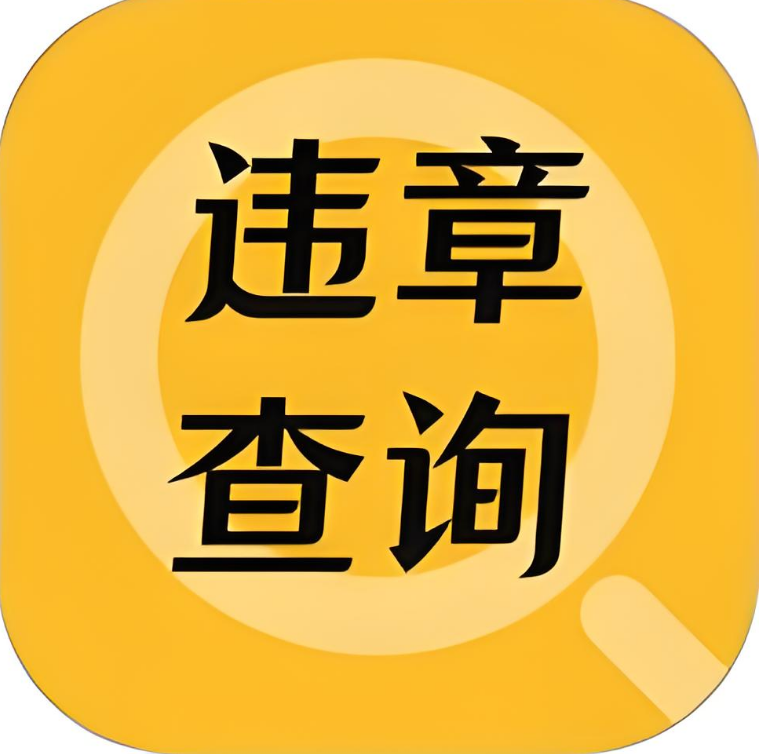 违章
查询